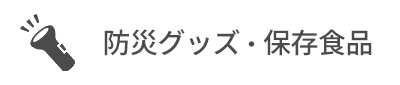 防災グッズ・保存食品